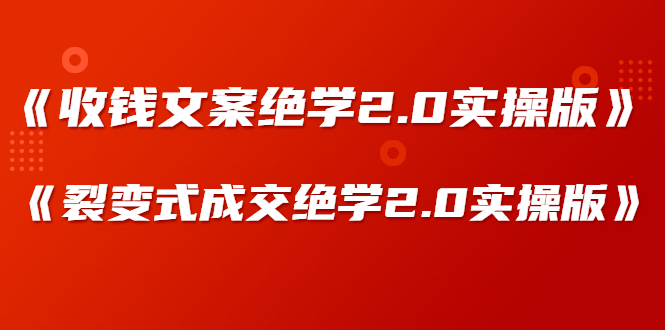 《收钱文案绝学2.0实操版》

《裂变式成交绝学2.0实操版》